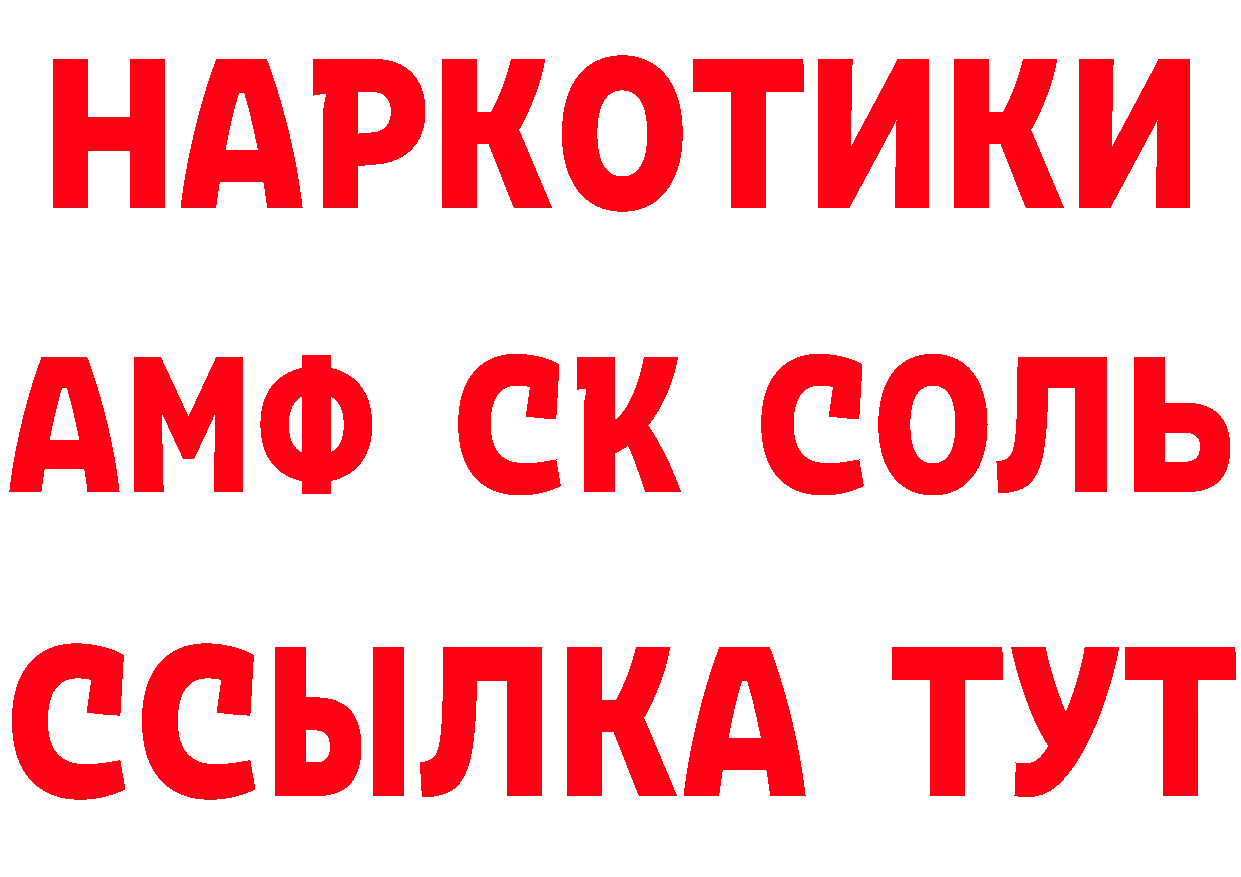 НАРКОТИКИ

АМФ СК СОЛЬ

ССЫЛКА ТУТ